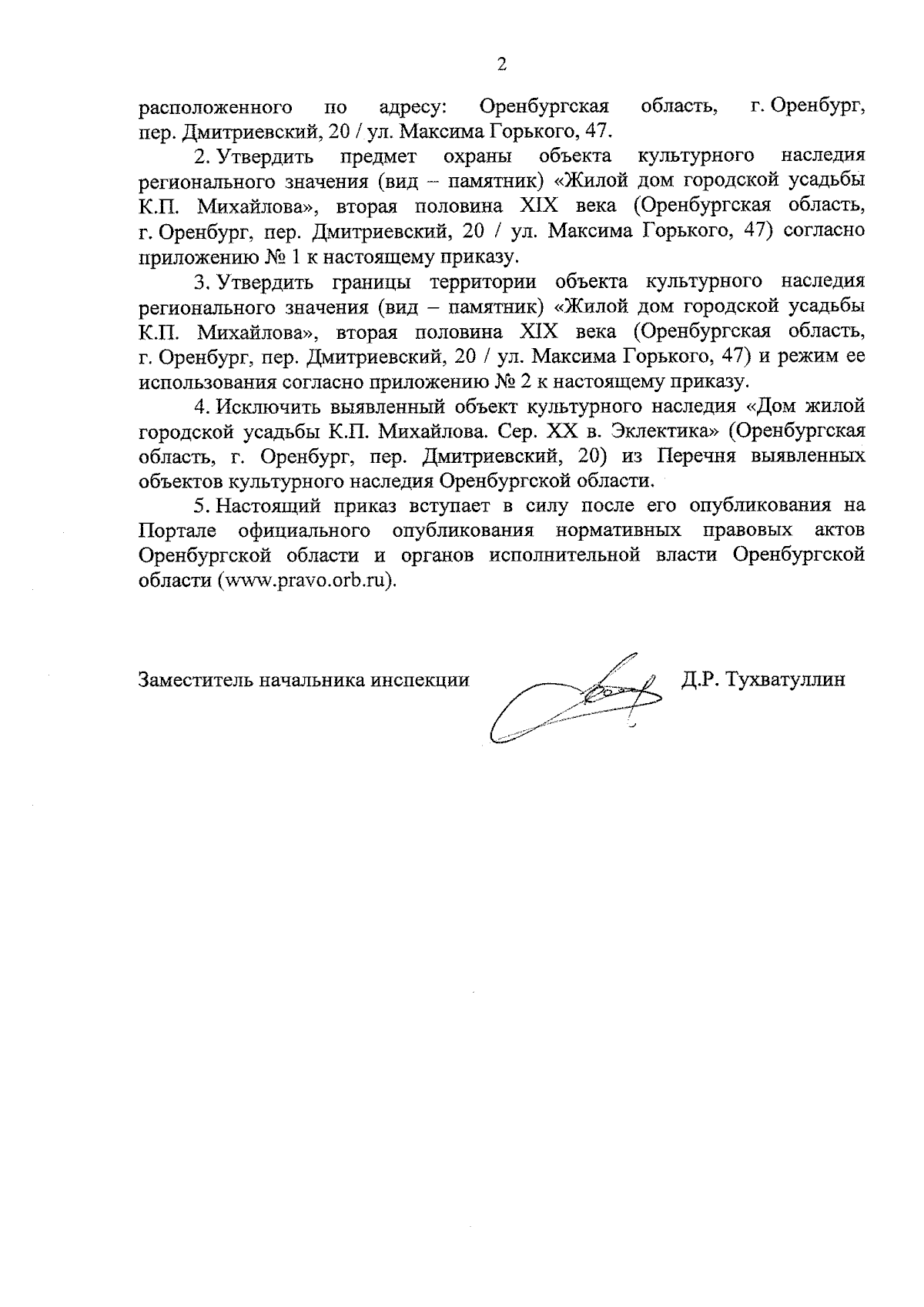 2

расположенного по адресу: Оренбургская область, г. Оренбург, пер. Дмитриевский, 20 / ул. Максима Горького, 47.

2. Утвердить предмет охраны объекта культурного наследия регионального значения (вид – памятник) «Жилой дом городской усадьбы К.П. Михайлова», вторая половина XIX века (Оренбургская область, г. Оренбург, пер. Дмитриевский, 20 / ул. Максима Горького, 47) согласно приложению № 1 к настоящему приказу.

3. Утвердить границы территории объекта культурного наследия регионального значения (вид – памятник) «Жилой дом городской усадьбы К.П. Михайлова», вторая половина XIX века (Оренбургская область, г. Оренбург, пер. Дмитриевский, 20 / ул. Максима Горького, 47) и режим ее использования согласно приложению № 2 к настоящему приказу.

4. Исключить выявленный объект культурного наследия «Дом жилой городской усадьбы К.П. Михайлова. Сер. XX в. Эклектика» (Оренбургская область, г. Оренбург, пер. Дмитриевский, 20) из Перечня выявленных объектов культурного наследия Оренбургской области.

5. Настоящий приказ вступает в силу после его опубликования на Портале официального опубликования нормативных правовых актов Оренбургской области и органов исполнительной власти Оренбургской области (www.pravo.orb.ru).

Заместитель начальника инспекции Д.Р. Тухватуллин